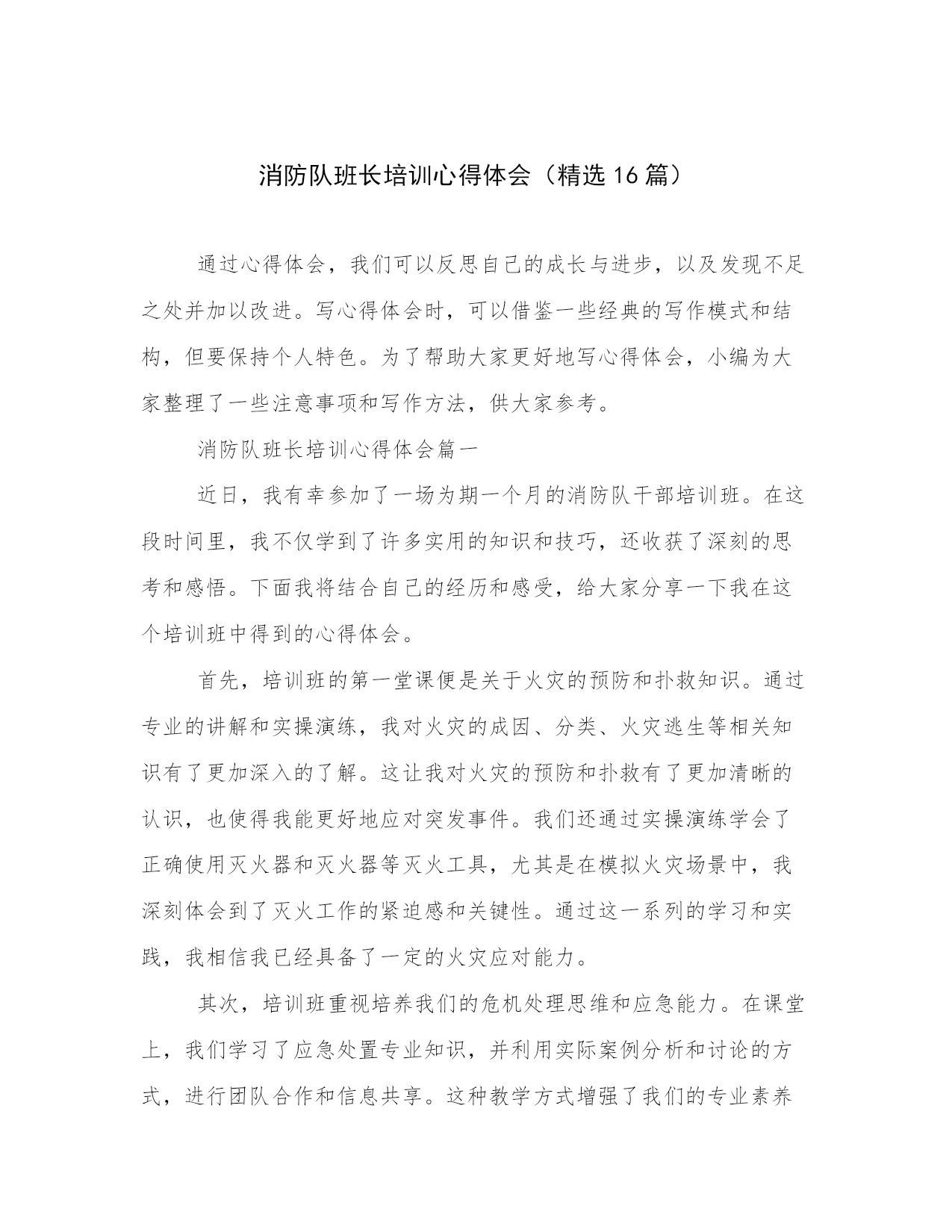 消防队班长培训心得体会（精选16篇）

通过心得体会，我们可以反思自己的成长与进步，以及发现不足之处并加以改进。写心得体会时，可以借鉴一些经典的写作模式和结构，但要保持个人特色。为了帮助大家更好地写心得体会，小编为大家整理了一些注意事项和写作方法，供大家参考。

消防队班长培训心得体会篇一

近日，我有幸参加了一场为期一个月的消防队干部培训班。在这段时间里，我不仅学到了许多实用的知识和技巧，还收获了深刻的思考和感悟。下面我将结合自己的经历和感受，给大家分享一下我在这个培训班中得到的心得体会。

首先，培训班的第一堂课便是关于火灾的预防和扑救知识。通过专业的讲解和实操演练，我对火灾的成因、分类、火灾逃生等相关知识有了更加深入的了解。这让我对火灾的预防和扑救有了更加清晰的认识，也使得我能更好地应对突发事件。我们还通过实操演练学会了正确使用灭火器和灭火器等灭火工具，尤其是在模拟火灾场景中，我深刻体会到了灭火工作的紧迫感和关键性。通过这一系列的学习和实践，我相信我已经具备了一定的火灾应对能力。

其次，培训班重视培养我们的危机处理思维和应急能力。在课堂上，我们学习了应急处置专业知识，并利用实际案例分析和讨论的方式，进行团队合作和信息共享。这种教学方式增强了我们的专业素养